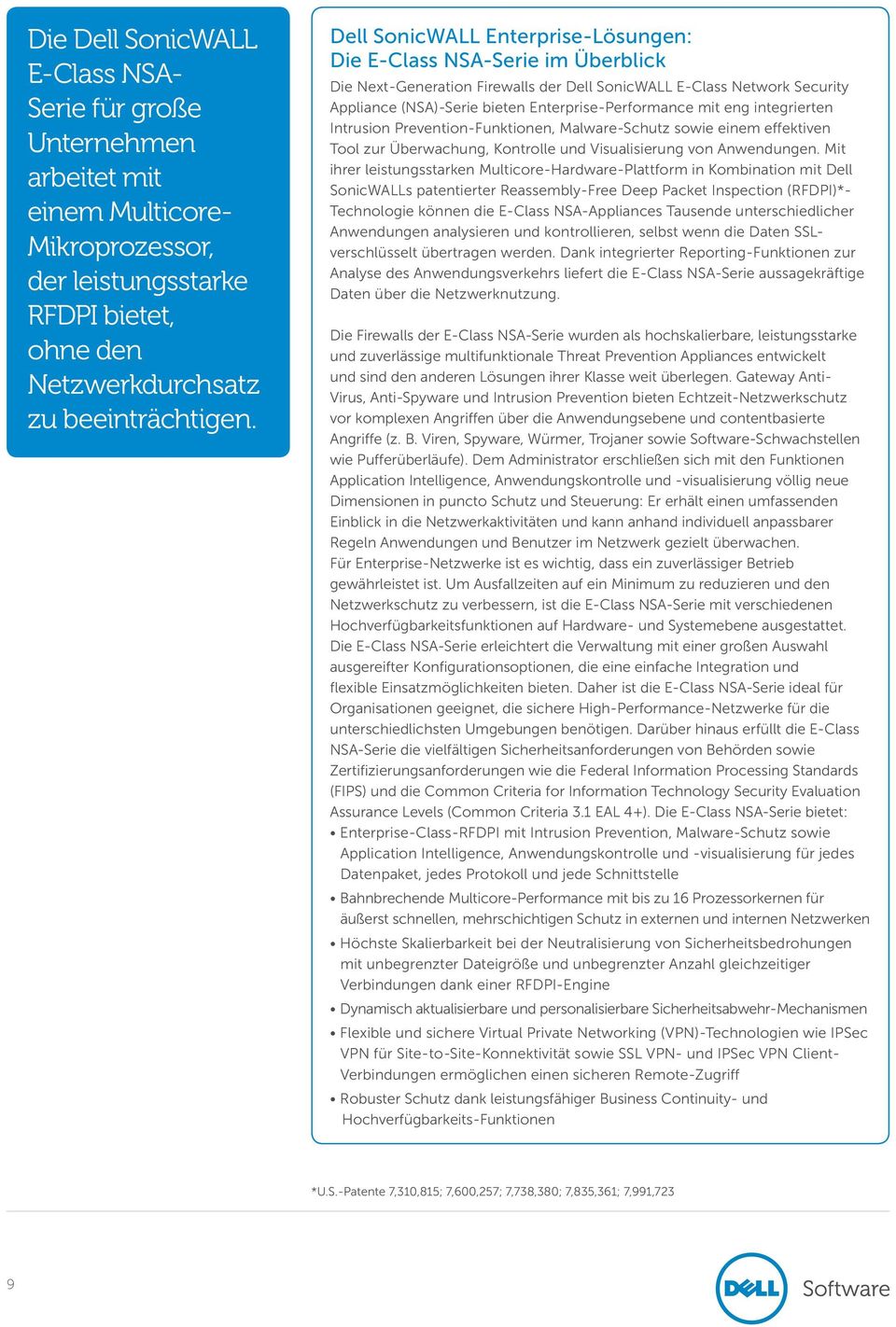 Die Dell SonicWALL E-Class NSA-Serie für große Unternehmen arbeitet mit einem Multicore-Mikroprozessor, der leistungsstarke RFDPI bietet, ohne den Netzwerkdurchsatz zu beeinträchtigen.

Dell SonicWALL Enterprise-Lösungen: Die E-Class NSA-Serie im Überblick

Die Next-Generation Firewalls der Dell SonicWALL E-Class Network Security Appliance (NSA)-Serie bieten Enterprise-Performance mit eng integrierten Intrusion Prevention-Funktionen, Malware-Schutz sowie einem effektiven Tool zur Überwachung, Kontrolle und Visualisierung von Anwendungen. Mit ihrer leistungsstarken Multicore-Hardware-Plattform in Kombination mit Dell SonicWALLs patentierter Reassembly-Free Deep Packet Inspection (RFDPI)*-Technologie können die E-Class NSA-Appliances Tausende unterschiedlicher Anwendungen analysieren und kontrollieren, selbst wenn die Daten SSL-verschlüsselt übertragen werden. Dank integrierter Reporting-Funktionen zur Analyse des Anwendungsverkehrs liefert die E-Class NSA-Serie aussagekräftige Daten über die Netzwerknutzung.

Die Firewalls der E-Class NSA-Serie wurden als hochskalierbare, leistungsstarke und zuverlässige multifunktionale Threat Prevention Appliances entwickelt und sind den anderen Lösungen ihrer Klasse weit überlegen. Gateway Anti-Virus, Anti-Spyware und Intrusion Prevention bieten Echtzeit-Netzwerkschutz vor komplexen Angriffen über die Anwendungsebene und contentbasierte Angriffe (z. B. Viren, Spyware, Würmer, Trojaner sowie Software-Schwachstellen wie Pufferüberläufe). Dem Administrator erschließen sich mit den Funktionen Application Intelligence, Anwendungskontrolle und -visualisierung völlig neue Dimensionen in puncto Schutz und Steuerung: Er erhält einen umfassenden Einblick in die Netzwerkaktivitäten und kann anhand individuell anpassbarer Regeln Anwendungen und Benutzer im Netzwerk gezielt überwachen.
Für Enterprise-Netzwerke ist es wichtig, dass ein zuverlässiger Betrieb gewährleistet ist. Um Ausfallzeiten auf ein Minimum zu reduzieren und den Netzwerkschutz zu verbessern, ist die E-Class NSA-Serie mit verschiedenen Hochverfügbarkeitsfunktionen auf Hardware- und Systemebene ausgestattet. Die E-Class NSA-Serie erleichtert die Verwaltung mit einer großen Auswahl ausgereifter Konfigurationsoptionen, die eine einfache Integration und flexible Einsatzmöglichkeiten bieten. Daher ist die E-Class NSA-Serie ideal für Organisationen geeignet, die sichere High-Performance-Netzwerke für die unterschiedlichsten Umgebungen benötigen. Darüber hinaus erfüllt die E-Class NSA-Serie die vielfältigen Sicherheitsanforderungen von Behörden sowie Zertifizierungsanforderungen wie die Federal Information Processing Standards (FIPS) und die Common Criteria for Information Technology Security Evaluation Assurance Levels (Common Criteria 3.1 EAL 4+). Die E-Class NSA-Serie bietet:
• Enterprise-Class-RFDPI mit Intrusion Prevention, Malware-Schutz sowie Application Intelligence, Anwendungskontrolle und -visualisierung für jedes Datenpaket, jedes Protokoll und jede Schnittstelle
• Bahnbrechende Multicore-Performance mit bis zu 16 Prozessorkernen für äußerst schnellen, mehrschichtigen Schutz in externen und internen Netzwerken
• Höchste Skalierbarkeit bei der Neutralisierung von Sicherheitsbedrohungen mit unbegrenzter Dateigröße und unbegrenzter Anzahl gleichzeitiger Verbindungen dank einer RFDPI-Engine
• Dynamisch aktualisierbare und personalisierbare Sicherheitsabwehr-Mechanismen
• Flexible und sichere Virtual Private Networking (VPN)-Technologien wie IPSec VPN für Site-to-Site-Konnektivität sowie SSL VPN- und IPSec VPN Client-Verbindungen ermöglichen einen sicheren Remote-Zugriff
• Robuster Schutz dank leistungsfähiger Business Continuity- und Hochverfügbarkeits-Funktionen

*U.S.-Patente 7,310,815; 7,600,257; 7,738,380; 7,835,361; 7,991,723

9

DELL Software